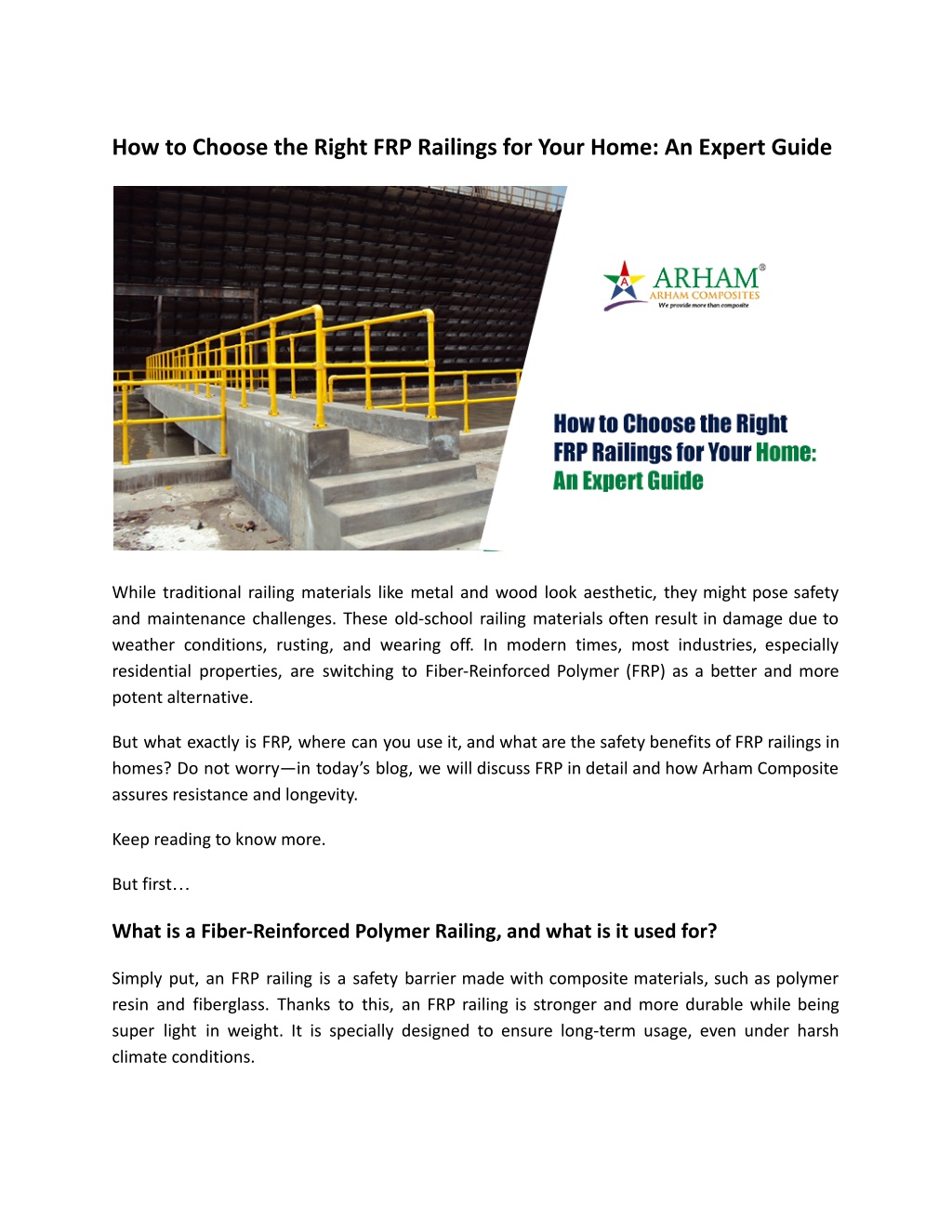 How to Choose the Right FRP Railings for Your Home: An Expert Guide

A
ARHAM®
ARHAM COMPOSITES
We provide more than composite

How to Choose the Right FRP Railings for Your Home: An Expert Guide

While traditional railing materials like metal and wood look aesthetic, they might pose safety and maintenance challenges. These old-school railing materials often result in damage due to weather conditions, rusting, and wearing off. In modern times, most industries, especially residential properties, are switching to Fiber-Reinforced Polymer (FRP) as a better and more potent alternative.

But what exactly is FRP, where can you use it, and what are the safety benefits of FRP railings in homes? Do not worry—in today's blog, we will discuss FRP in detail and how Arham Composite assures resistance and longevity.

Keep reading to know more.

But first…

What is a Fiber-Reinforced Polymer Railing, and what is it used for?

Simply put, an FRP railing is a safety barrier made with composite materials, such as polymer resin and fiberglass. Thanks to this, an FRP railing is stronger and more durable while being super light in weight. It is specially designed to ensure long-term usage, even under harsh climate conditions.